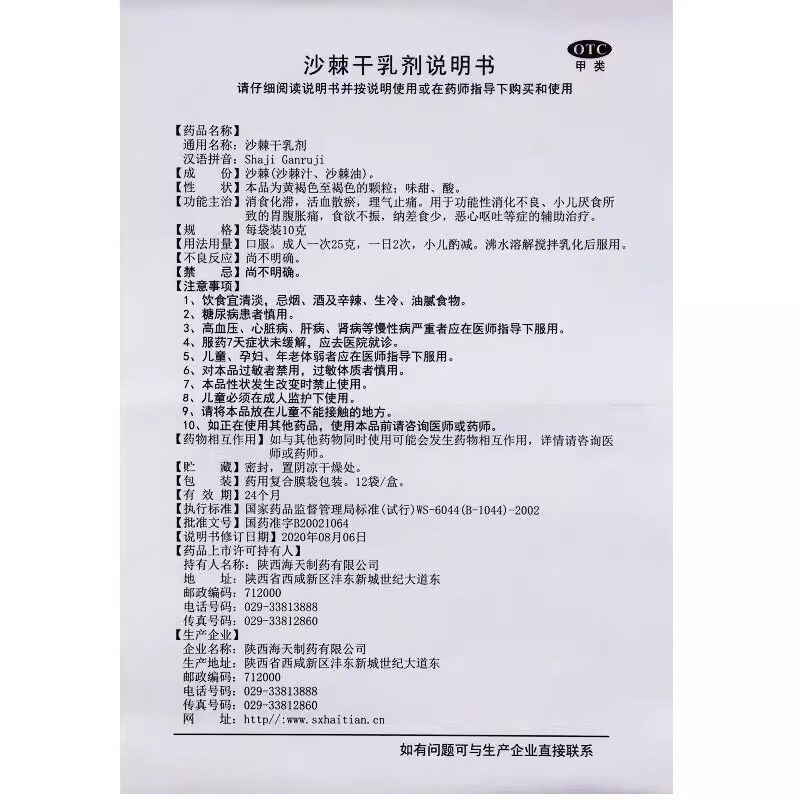 OTC
甲类

沙棘干乳剂说明书

请仔细阅读说明书并按说明使用或在药师指导下购买和使用

【药品名称】
通用名称：沙棘干乳剂
汉语拼音：Shaji Ganruji
【成　　份】沙棘(沙棘汁、沙棘油)。
【性　　状】本品为黄褐色至褐色的颗粒；味甜、酸。
【功能主治】消食化滞，活血散瘀，理气止痛。用于功能性消化不良、小儿厌食所致的胃腹胀痛，食欲不振，纳差食少，恶心呕吐等症的辅助治疗。
【规　　格】每袋装10克
【用法用量】口服。成人一次25克，一日2次，小儿酌减。沸水溶解搅拌乳化后服用。
【不良反应】尚不明确。
【禁　　忌】尚不明确。
【注意事项】
1、饮食宜清淡，忌烟、酒及辛辣、生冷、油腻食物。
2、糖尿病患者慎用。
3、高血压、心脏病、肝病、肾病等慢性病严重者应在医师指导下服用。
4、服药7天症状未缓解，应去医院就诊。
5、儿童、孕妇、年老体弱者应在医师指导下服用。
6、对本品过敏者禁用，过敏体质者慎用。
7、本品性状发生改变时禁止使用。
8、儿童必须在成人监护下使用。
9、请将本品放在儿童不能接触的地方。
10、如正在使用其他药品，使用本品前请咨询医师或药师。
【药物相互作用】如与其他药物同时使用可能会发生药物相互作用，详情请咨询医师或药师。
【贮　　藏】密封，置阴凉干燥处。
【包　　装】药用复合膜袋包装。12袋/盒。
【有 效 期】24个月
【执行标准】国家药品监督管理局标准(试行)WS-6044(B-1044)-2002
【批准文号】国药准字B20021064
【说明书修订日期】2020年08月06日
【药品上市许可持有人】
持有人名称：陕西海天制药有限公司
地　　址：陕西省西咸新区沣东新城世纪大道东
邮政编码：712000
电话号码：029-33813888
传真号码：029-33812860
【生产企业】
企业名称：陕西海天制药有限公司
生产地址：陕西省西咸新区沣东新城世纪大道东
邮政编码：712000
电话号码：029-33813888
传真号码：029-33812860
网　　址：http//:www.sxhaitian.cn

如有问题可与生产企业直接联系